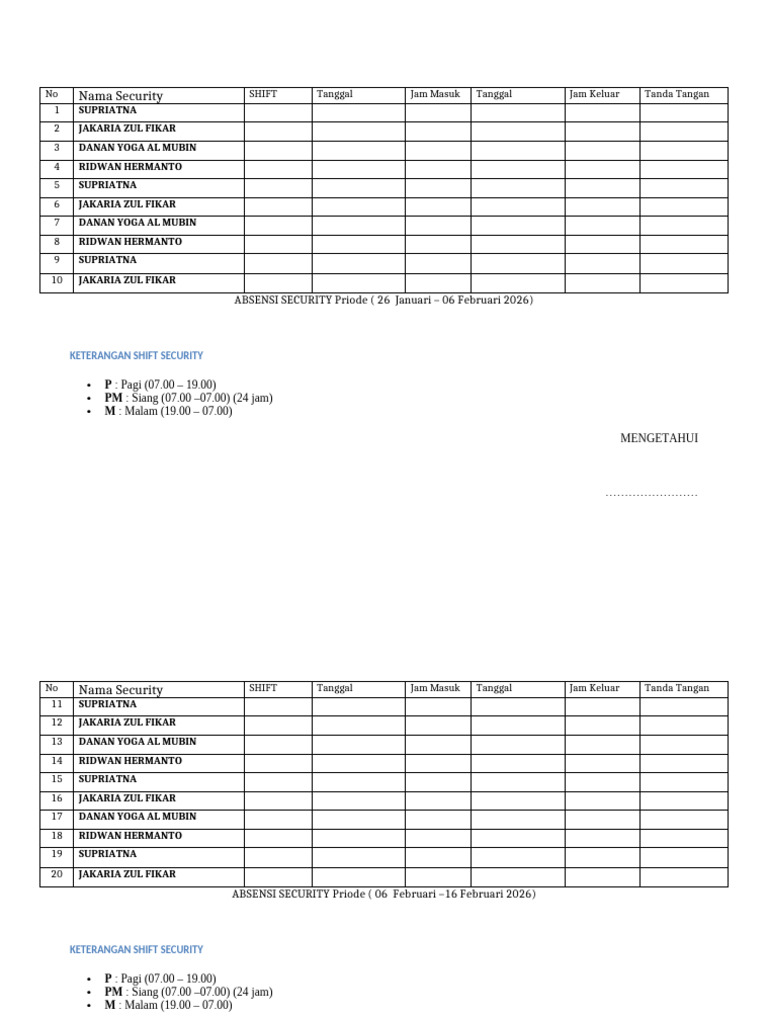 | No | Nama Security | SHIFT | Tanggal | Jam Masuk | Tanggal | Jam Keluar | Tanda Tangan |
|---|---|---|---|---|---|---|---|
| 1 | SUPRIATNA | | | | | | |
| 2 | JAKARIA ZUL FIKAR | | | | | | |
| 3 | DANAN YOGA AL MUBIN | | | | | | |
| 4 | RIDWAN HERMANTO | | | | | | |
| 5 | SUPRIATNA | | | | | | |
| 6 | JAKARIA ZUL FIKAR | | | | | | |
| 7 | DANAN YOGA AL MUBIN | | | | | | |
| 8 | RIDWAN HERMANTO | | | | | | |
| 9 | SUPRIATNA | | | | | | |
| 10 | JAKARIA ZUL FIKAR | | | | | | |

ABSENSI SECURITY Priode ( 26 Januari – 06 Februari 2026)

KETERANGAN SHIFT SECURITY

• P : Pagi (07.00 – 19.00)
• PM : Siang (07.00 –07.00) (24 jam)
• M : Malam (19.00 – 07.00)

MENGETAHUI

| No | Nama Security | SHIFT | Tanggal | Jam Masuk | Tanggal | Jam Keluar | Tanda Tangan |
|---|---|---|---|---|---|---|---|
| 11 | SUPRIATNA | | | | | | |
| 12 | JAKARIA ZUL FIKAR | | | | | | |
| 13 | DANAN YOGA AL MUBIN | | | | | | |
| 14 | RIDWAN HERMANTO | | | | | | |
| 15 | SUPRIATNA | | | | | | |
| 16 | JAKARIA ZUL FIKAR | | | | | | |
| 17 | DANAN YOGA AL MUBIN | | | | | | |
| 18 | RIDWAN HERMANTO | | | | | | |
| 19 | SUPRIATNA | | | | | | |
| 20 | JAKARIA ZUL FIKAR | | | | | | |

ABSENSI SECURITY Priode ( 06 Februari –16 Februari 2026)

KETERANGAN SHIFT SECURITY

• P : Pagi (07.00 – 19.00)
• PM : Siang (07.00 –07.00) (24 jam)
• M : Malam (19.00 – 07.00)